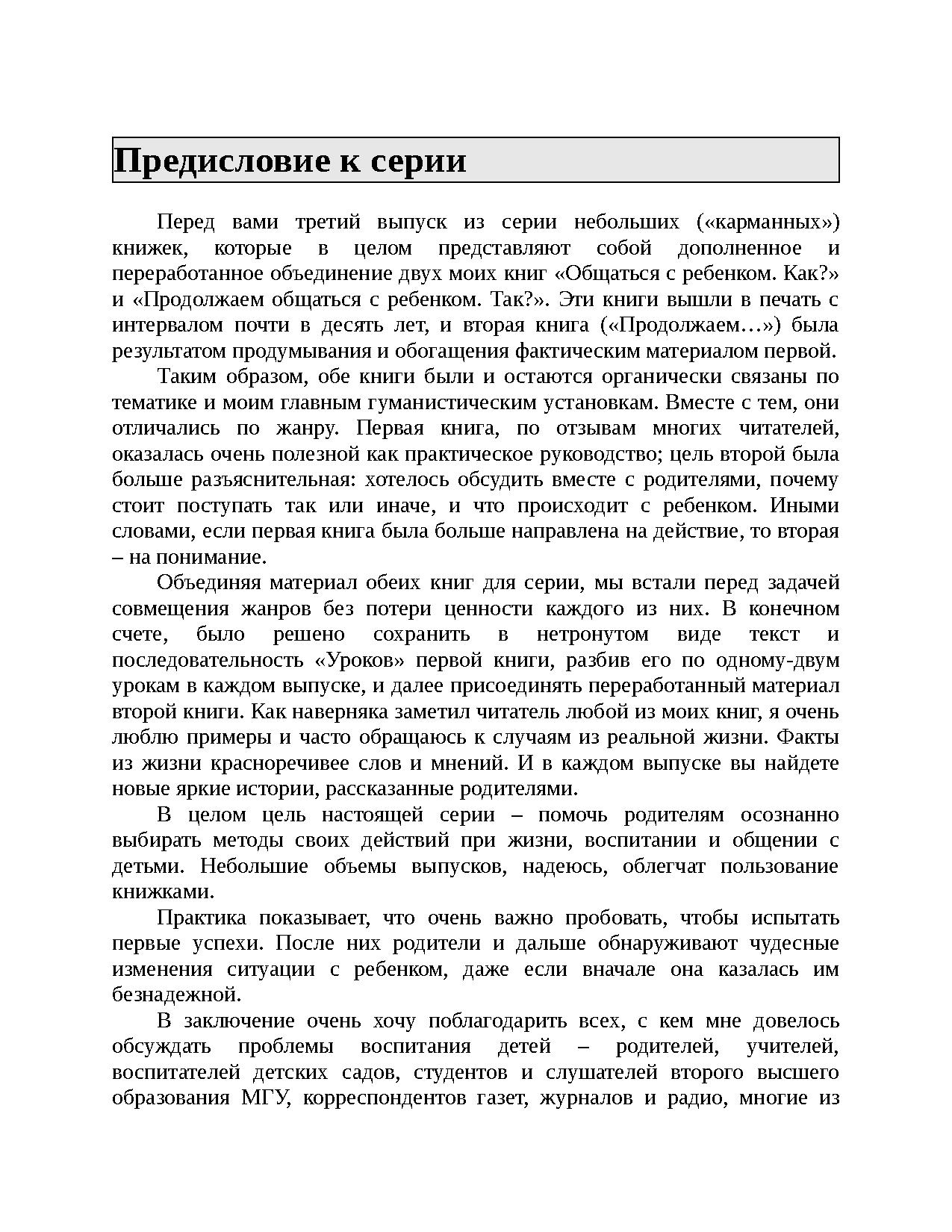 Предисловие к серии

Перед вами третий выпуск из серии небольших («карманных») книжек, которые в целом представляют собой дополненное и переработанное объединение двух моих книг «Общаться с ребенком. Как?» и «Продолжаем общаться с ребенком. Так?». Эти книги вышли в печать с интервалом почти в десять лет, и вторая книга («Продолжаем…») была результатом продумывания и обогащения фактическим материалом первой.

Таким образом, обе книги были и остаются органически связаны по тематике и моим главным гуманистическим установкам. Вместе с тем, они отличались по жанру. Первая книга, по отзывам многих читателей, оказалась очень полезной как практическое руководство; цель второй была больше разъяснительная: хотелось обсудить вместе с родителями, почему стоит поступать так или иначе, и что происходит с ребенком. Иными словами, если первая книга была больше направлена на действие, то вторая – на понимание.

Объединяя материал обеих книг для серии, мы встали перед задачей совмещения жанров без потери ценности каждого из них. В конечном счете, было решено сохранить в нетронутом виде текст и последовательность «Уроков» первой книги, разбив его по одному-двум урокам в каждом выпуске, и далее присоединять переработанный материал второй книги. Как наверняка заметил читатель любой из моих книг, я очень люблю примеры и часто обращаюсь к случаям из реальной жизни. Факты из жизни красноречивее слов и мнений. И в каждом выпуске вы найдете новые яркие истории, рассказанные родителями.

В целом цель настоящей серии – помочь родителям осознанно выбирать методы своих действий при жизни, воспитании и общении с детьми. Небольшие объемы выпусков, надеюсь, облегчат пользование книжками.

Практика показывает, что очень важно пробовать, чтобы испытать первые успехи. После них родители и дальше обнаруживают чудесные изменения ситуации с ребенком, даже если вначале она казалась им безнадежной.

В заключение очень хочу поблагодарить всех, с кем мне довелось обсуждать проблемы воспитания детей – родителей, учителей, воспитателей детских садов, студентов и слушателей второго высшего образования МГУ, корреспондентов газет, журналов и радио, многие из